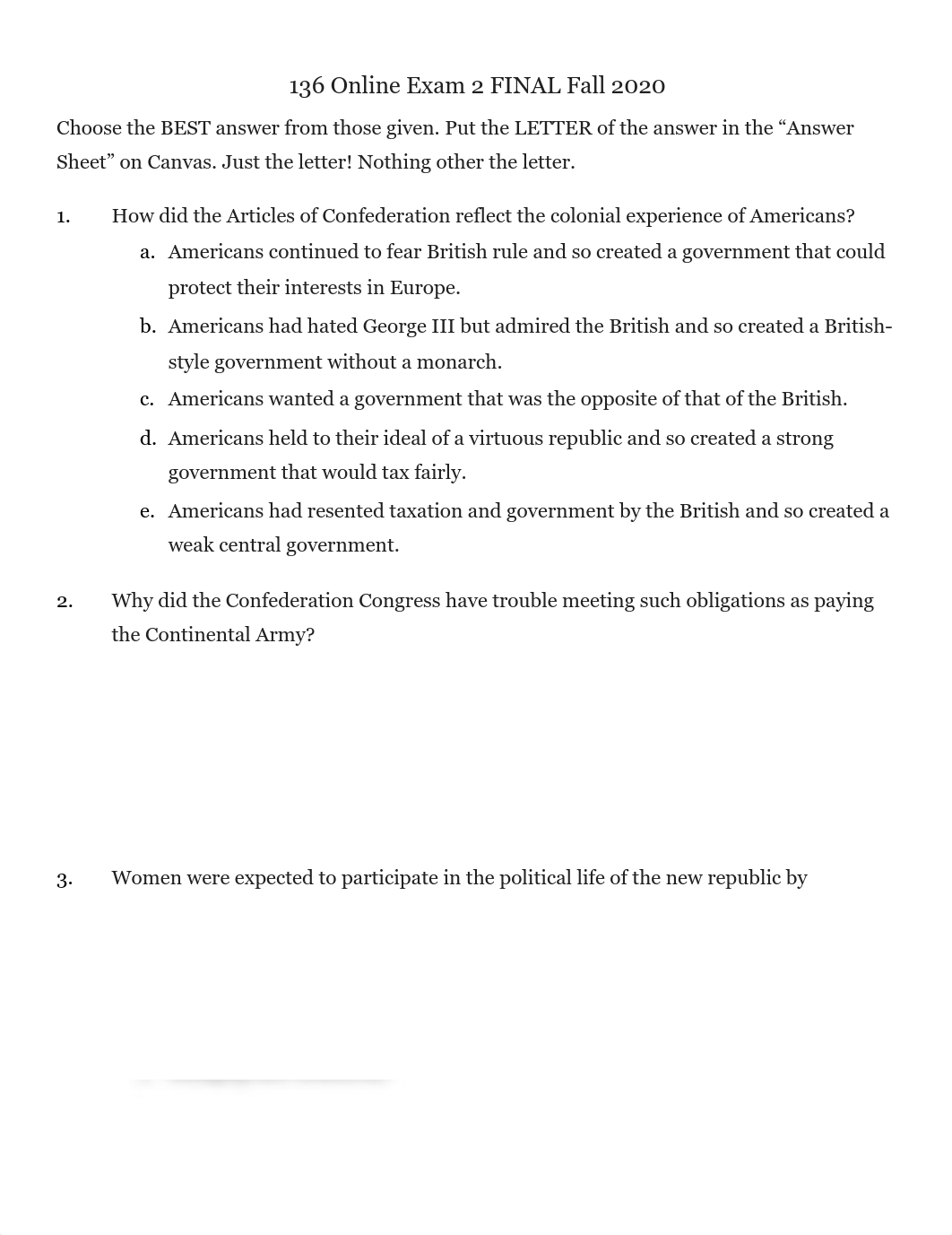 136 Online Exam 2 FINAL Fall 2020

Choose the BEST answer from those given. Put the LETTER of the answer in the “Answer Sheet” on Canvas. Just the letter! Nothing other the letter.

1. How did the Articles of Confederation reflect the colonial experience of Americans?

a. Americans continued to fear British rule and so created a government that could protect their interests in Europe.

b. Americans had hated George III but admired the British and so created a British-style government without a monarch.

c. Americans wanted a government that was the opposite of that of the British.

d. Americans held to their ideal of a virtuous republic and so created a strong government that would tax fairly.

e. Americans had resented taxation and government by the British and so created a weak central government.

2. Why did the Confederation Congress have trouble meeting such obligations as paying the Continental Army?

3. Women were expected to participate in the political life of the new republic by